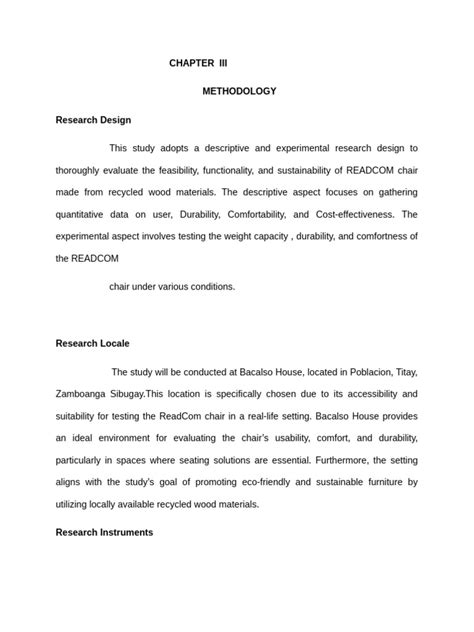 CHAPTER III

METHODOLOGY

Research Design

This study adopts a descriptive and experimental research design to thoroughly evaluate the feasibility, functionality, and sustainability of READCOM chair made from recycled wood materials. The descriptive aspect focuses on gathering quantitative data on user, Durability, Comfortability, and Cost-effectiveness. The experimental aspect involves testing the weight capacity , durability, and comfortness of the READCOM

chair under various conditions.

Research Locale

The study will be conducted at Bacalso House, located in Poblacion, Titay, Zamboanga Sibugay.This location is specifically chosen due to its accessibility and suitability for testing the ReadCom chair in a real-life setting. Bacalso House provides an ideal environment for evaluating the chair's usability, comfort, and durability, particularly in spaces where seating solutions are essential. Furthermore, the setting aligns with the study's goal of promoting eco-friendly and sustainable furniture by utilizing locally available recycled wood materials.

Research Instruments